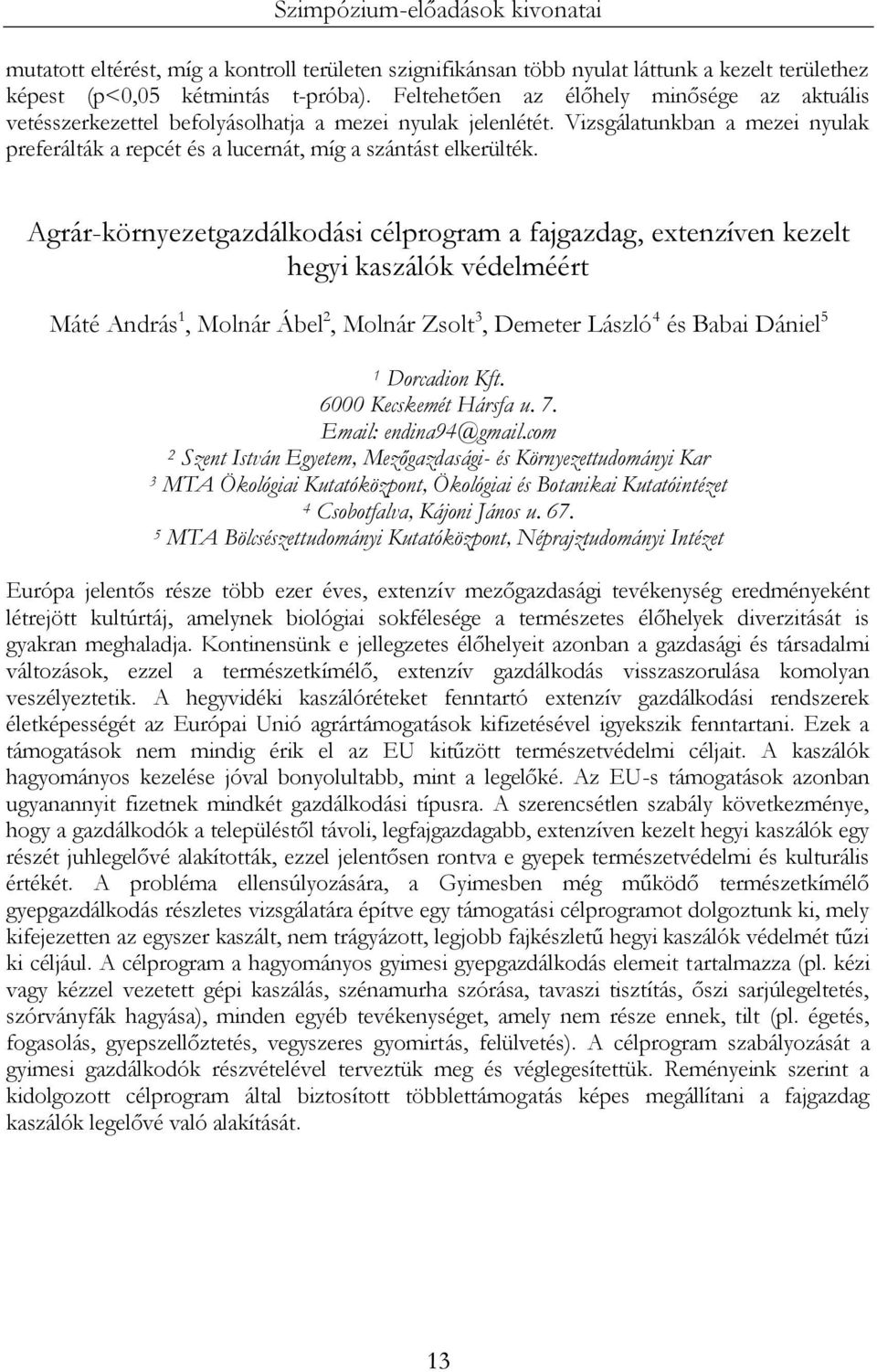 Szimpózium-előadások kivonatai

mutatott eltérést, míg a kontroll területen szignifikánsan több nyulat láttunk a kezelt területhez képest (p<0,05 kétmintás t-próba). Feltehetően az élőhely minősége az aktuális vetésszerkezettel befolyásolhatja a mezei nyulak jelenlétét. Vizsgálatunkban a mezei nyulak preferálták a repcét és a lucernát, míg a szántást elkerülték.

Agrár-környezetgazdálkodási célprogram a fajgazdag, extenzíven kezelt hegyi kaszálók védelméért

Máté András$^1$, Molnár Ábel$^2$, Molnár Zsolt$^3$, Demeter László$^4$ és Babai Dániel$^5$

$^1$ Dorcadion Kft.
6000 Kecskemét Hársfa u. 7.
Email: endina94@gmail.com
$^2$ Szent István Egyetem, Mezőgazdasági- és Környezettudományi Kar
$^3$ MTA Ökológiai Kutatóközpont, Ökológiai és Botanikai Kutatóintézet
$^4$ Csobotfalva, Kájoni János u. 67.
$^5$ MTA Bölcsészettudományi Kutatóközpont, Néprajztudományi Intézet

Európa jelentős része több ezer éves, extenzív mezőgazdasági tevékenység eredményeként létrejött kultúrtáj, amelynek biológiai sokfélesége a természetes élőhelyek diverzitását is gyakran meghaladja. Kontinensünk e jellegzetes élőhelyeit azonban a gazdasági és társadalmi változások, ezzel a természetkímélő, extenzív gazdálkodás visszaszorulása komolyan veszélyeztetik. A hegyvidéki kaszálóréteket fenntartó extenzív gazdálkodási rendszerek életképességét az Európai Unió agrártámogatások kifizetésével igyekszik fenntartani. Ezek a támogatások nem mindig érik el az EU kitűzött természetvédelmi céljait. A kaszálók hagyományos kezelése jóval bonyolultabb, mint a legelőké. Az EU-s támogatások azonban ugyanannyit fizetnek mindkét gazdálkodási típusra. A szerencsétlen szabály következménye, hogy a gazdálkodók a településtől távoli, legfajgazdagabb, extenzíven kezelt hegyi kaszálók egy részét juhlegelővé alakították, ezzel jelentősen rontva e gyepek természetvédelmi és kulturális értékét. A probléma ellensúlyozására, a Gyimesben még működő természetkímélő gyepgazdálkodás részletes vizsgálatára építve egy támogatási célprogramot dolgoztunk ki, mely kifejezetten az egyszer kaszált, nem trágyázott, legjobb fajkészletű hegyi kaszálók védelmét tűzi ki céljául. A célprogram a hagyományos gyimesi gyepgazdálkodás elemeit tartalmazza (pl. kézi vagy kézzel vezetett gépi kaszálás, szénamurha szórása, tavaszi tisztítás, őszi sarjúlegeltetés, szórványfák hagyása), minden egyéb tevékenységet, amely nem része ennek, tilt (pl. égetés, fogasolás, gyepszellőztetés, vegyszeres gyomirtás, felülvetés). A célprogram szabályozását a gyimesi gazdálkodók részvételével terveztük meg és véglegesítettük. Reményeink szerint a kidolgozott célprogram által biztosított többlettámogatás képes megállítani a fajgazdag kaszálók legelővé való alakítását.

13